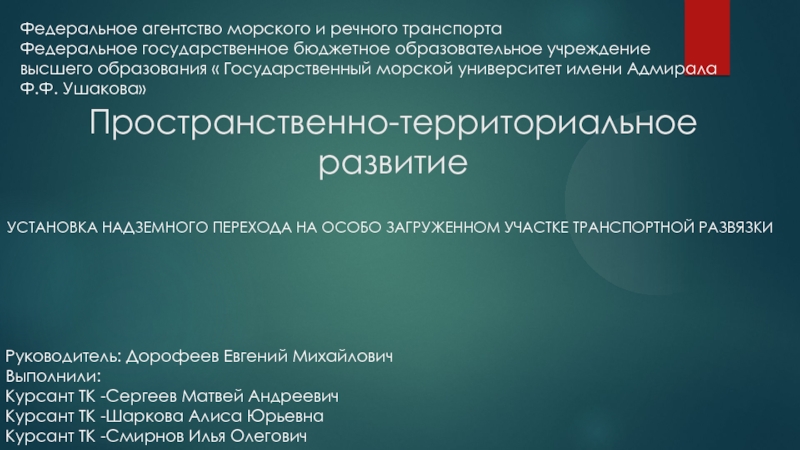 Федеральное агентство морского и речного транспорта
Федеральное государственное бюджетное образовательное учреждение высшего образования « Государственный морской университет имени Адмирала Ф.Ф. Ушакова»

Пространственно-территориальное развитие

УСТАНОВКА НАДЗЕМНОГО ПЕРЕХОДА НА ОСОБО ЗАГРУЖЕННОМ УЧАСТКЕ ТРАНСПОРТНОЙ РАЗВЯЗКИ

Руководитель: Дорофеев Евгений Михайлович
Выполнили:
Курсант ТК -Сергеев Матвей Андреевич
Курсант ТК -Шаркова Алиса Юрьевна
Курсант ТК -Смирнов Илья Олегович